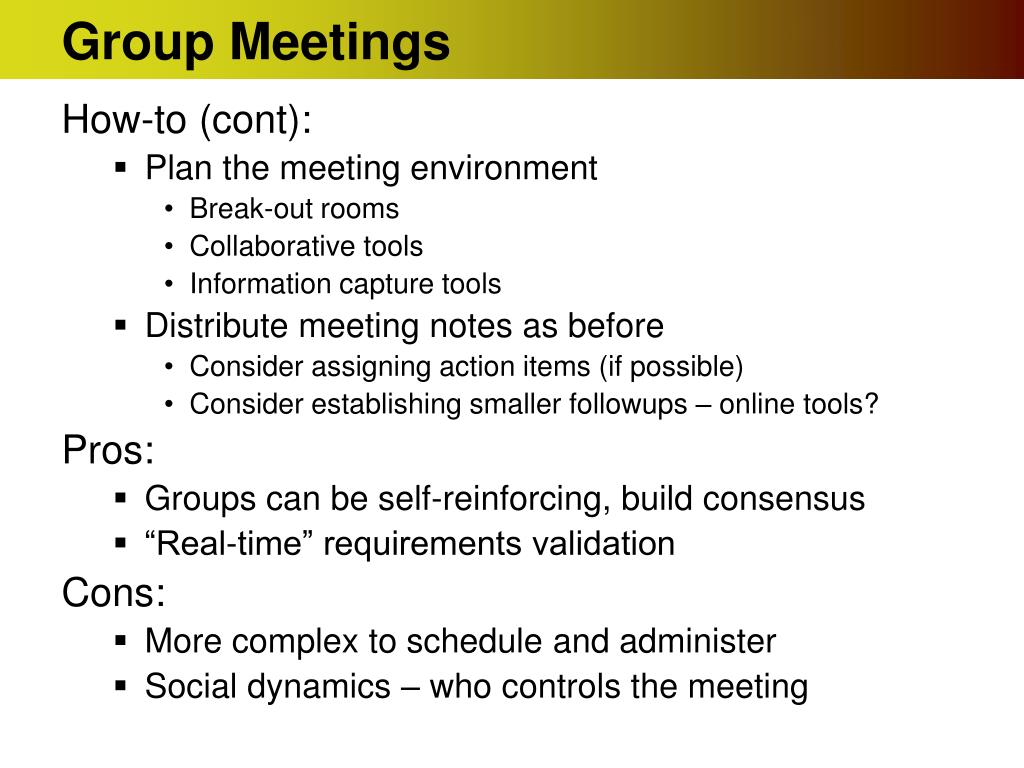 Group Meetings

How-to (cont):
- Plan the meeting environment
  - Break-out rooms
  - Collaborative tools
  - Information capture tools
- Distribute meeting notes as before
  - Consider assigning action items (if possible)
  - Consider establishing smaller followups – online tools?

Pros:
- Groups can be self-reinforcing, build consensus
- “Real-time” requirements validation

Cons:
- More complex to schedule and administer
- Social dynamics – who controls the meeting